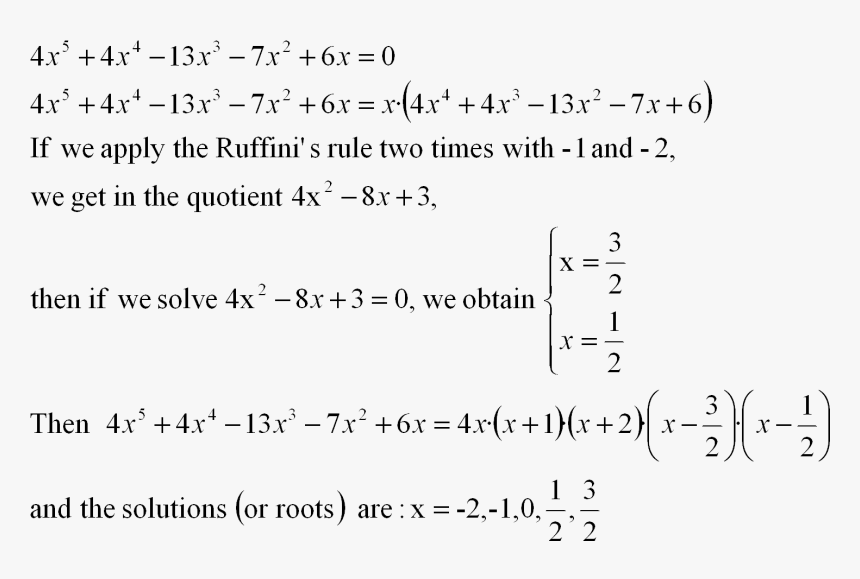 $4x^5+4x^4-13x^3-7x^2+6x=0$

$4x^5+4x^4-13x^3-7x^2+6x=x\cdot(4x^4+4x^3-13x^2-7x+6)$

If we apply the Ruffini's rule two times with -1 and -2, we get in the quotient $4x^2-8x+3$,

then if we solve $4x^2-8x+3=0$, we obtain $\begin{cases} x=\frac{3}{2} \\ x=\frac{1}{2} \end{cases}$

Then $4x^5+4x^4-13x^3-7x^2+6x=4x\cdot(x+1)\cdot(x+2)\cdot\left(x-\frac{3}{2}\right)\cdot\left(x-\frac{1}{2}\right)$

and the solutions (or roots) are : $x=-2,-1,0,\frac{1}{2},\frac{3}{2}$